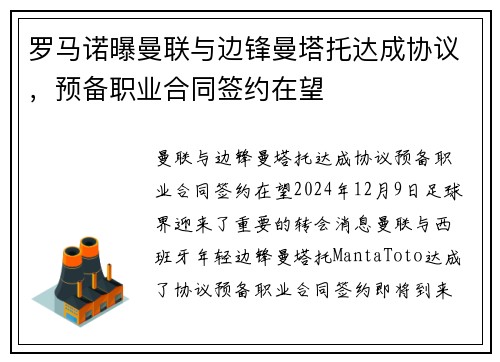 罗马诺曝曼联与边锋曼塔托达成协议，预备职业合同签约在望

曼联与边锋曼塔托达成协议预备职业合同签约在望2024年12月9日足球界迎来了重要的转会消息曼联与西班牙年轻边锋曼塔托MantaToto达成了协议预备职业合同签约即将到来